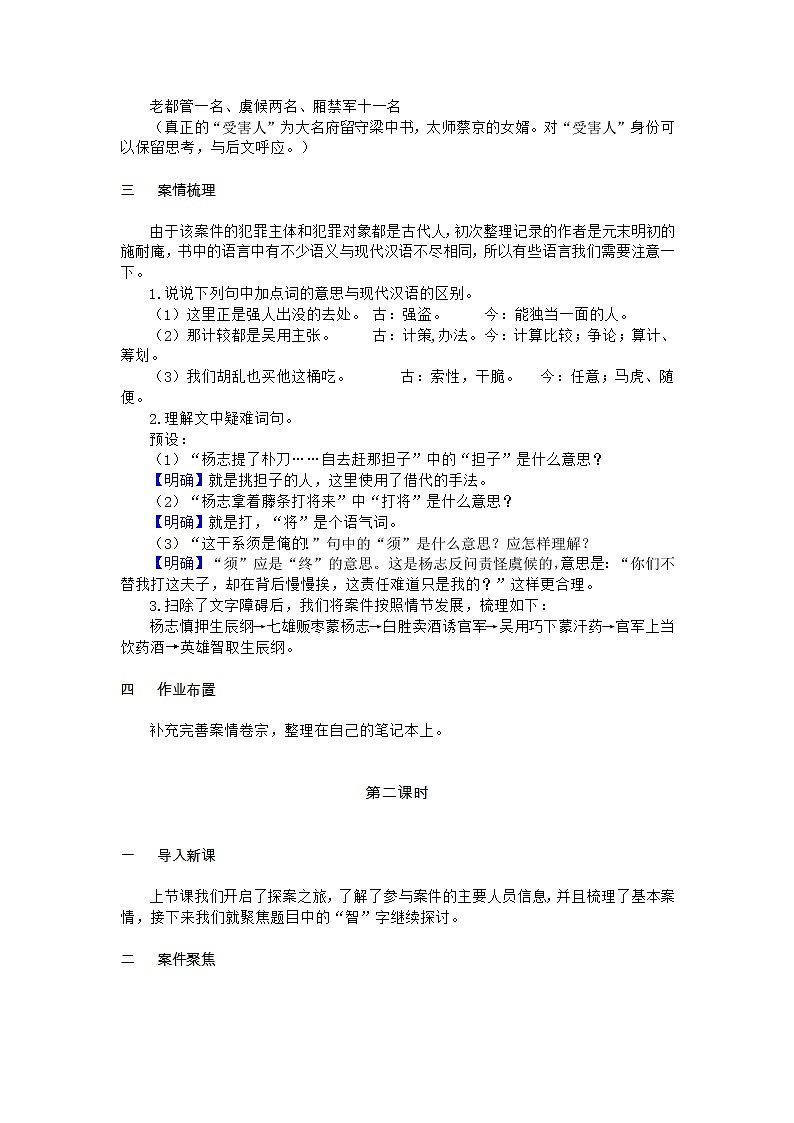 老都管一名、虞候两名、厢禁军十一名

（真正的“受害人”为大名府留守梁中书，太师蔡京的女婿。对“受害人”身份可以保留思考，与后文呼应。）

三　案情梳理

由于该案件的犯罪主体和犯罪对象都是古代人，初次整理记录的作者是元末明初的施耐庵，书中的语言中有不少语义与现代汉语不尽相同，所以有些语言我们需要注意一下。

1.说说下列句中加点词的意思与现代汉语的区别。

（1）这里正是强人出没的去处。　古：强盗。　　今：能独当一面的人。

（2）那计较都是吴用主张。　　古：计策，办法。今：计算比较；争论；算计、筹划。

（3）我们胡乱也买他这桶吃。　　古：索性，干脆。　今：任意；马虎、随便。

2.理解文中疑难词句。

预设：

（1）“杨志提了朴刀……自去赶那担子”中的“担子”是什么意思？

【明确】就是挑担子的人，这里使用了借代的手法。

（2）“杨志拿着藤条打将来”中“打将”是什么意思？

【明确】就是打，“将”是个语气词。

（3）“这干系须是俺的！”句中的“须”是什么意思？应怎样理解？

【明确】“须”应是“终”的意思。这是杨志反问责怪虞候的，意思是：“你们不替我打这夫子，却在背后慢慢挨，这责任难道只是我的？”这样更合理。

3.扫除了文字障碍后，我们将案件按照情节发展，梳理如下：

杨志慎押生辰纲→七雄贩枣蒙杨志→白胜卖酒诱官军→吴用巧下蒙汗药→官军上当饮药酒→英雄智取生辰纲。

四　作业布置

补充完善案情卷宗，整理在自己的笔记本上。

第二课时

一　导入新课

上节课我们开启了探案之旅，了解了参与案件的主要人员信息，并且梳理了基本案情，接下来我们就聚焦题目中的“智”字继续探讨。

二　案件聚焦